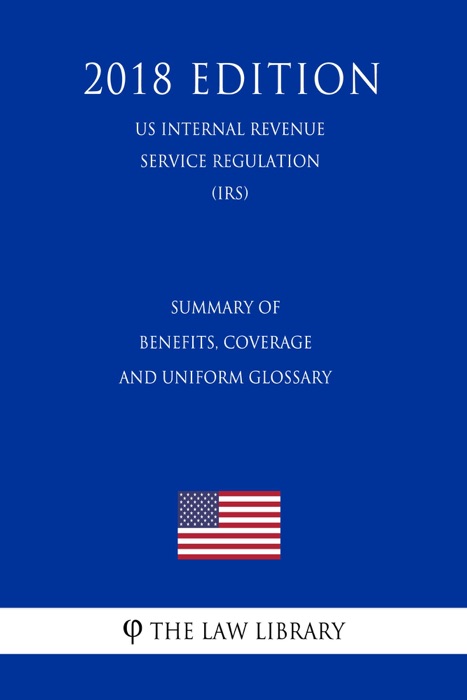 2018 EDITION

US INTERNAL REVENUE SERVICE REGULATION (IRS)

SUMMARY OF BENEFITS, COVERAGE AND UNIFORM GLOSSARY

φ THE LAW LIBRARY